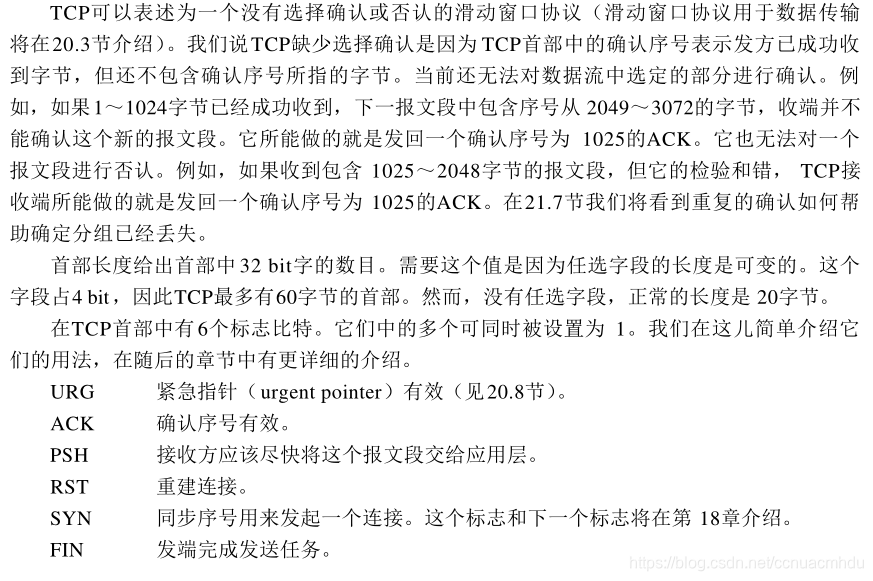 TCP可以表述为一个没有选择确认或否认的滑动窗口协议（滑动窗口协议用于数据传输将在20.3节介绍）。我们说TCP缺少选择确认是因为TCP首部中的确认序号表示发方已成功收到字节，但还不包含确认序号所指的字节。当前还无法对数据流中选定的部分进行确认。例如，如果1～1024字节已经成功收到，下一报文段中包含序号从2049～3072的字节，收端并不能确认这个新的报文段。它所能做的就是发回一个确认序号为1025的ACK。它也无法对一个报文段进行否认。例如，如果收到包含1025～2048字节的报文段，但它的检验和错，TCP接收端所能做的就是发回一个确认序号为1025的ACK。在21.7节我们将看到重复的确认如何帮助确定分组已经丢失。

首部长度给出首部中32 bit字的数目。需要这个值是因为任选字段的长度是可变的。这个字段占4 bit，因此TCP最多有60字节的首部。然而，没有任选字段，正常的长度是20字节。

在TCP首部中有6个标志比特。它们中的多个可同时被设置为1。我们在这儿简单介绍它们的用法，在随后的章节中有更详细的介绍。

URG 紧急指针（urgent pointer）有效（见20.8节）。
ACK 确认序号有效。
PSH 接收方应该尽快将这个报文段交给应用层。
RST 重建连接。
SYN 同步序号用来发起一个连接。这个标志和下一个标志将在第18章介绍。
FIN 发端完成发送任务。

https://blog.csdn.net/ccnuacmhdu